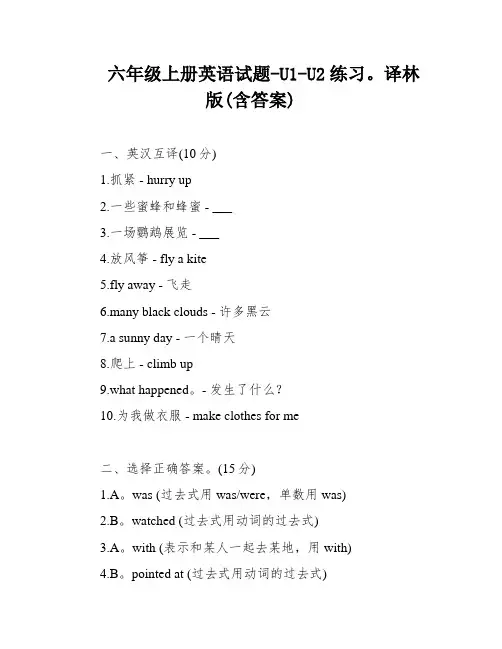 六年级上册英语试题-U1-U2 练习。译林版(含答案)

一、英汉互译(10 分)

1.抓紧 - hurry up

2.一些蜜蜂和蜂蜜 - ___

3.一场鹦鹉展览 - ___

4.放风筝 - fly a kite

5.fly away - 飞走

6.many black clouds - 许多黑云

7.a sunny day - 一个晴天

8.爬上 - climb up

9.what happened。- 发生了什么?

10.为我做衣服 - make clothes for me

二、选择正确答案。(15 分)

1.A。was (过去式用 was/were,单数用 was)

2.B。watched (过去式用动词的过去式)

3.A。with (表示和某人一起去某地,用 with)

4.B。pointed at (过去式用动词的过去式)